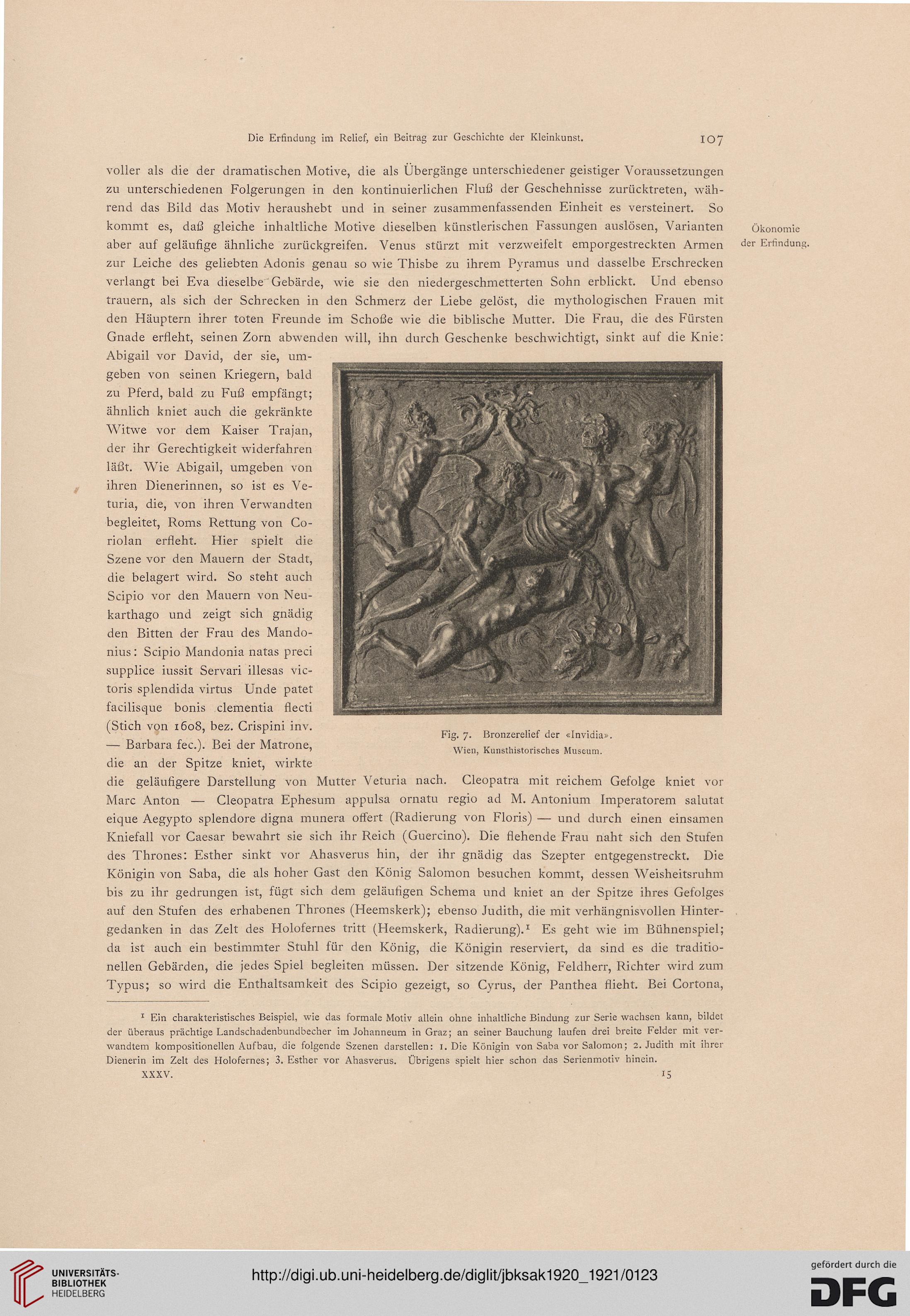 Die Erfindung im Relief, ein Beitrag zur Geschichte der Kleinkunst. 107

voller als die der dramatischen Motive, die als Übergänge unterschiedener geistiger Voraussetzungen zu unterschiedenen Folgerungen in den kontinuierlichen Fluß der Geschehnisse zurücktreten, während das Bild das Motiv heraushebt und in seiner zusammenfassenden Einheit es versteinert. So kommt es, daß gleiche inhaltliche Motive dieselben künstlerischen Fassungen auslösen, Varianten aber auf geläufige ähnliche zurückgreifen. Venus stürzt mit verzweifelt emporgestreckten Armen zur Leiche des geliebten Adonis genau so wie Thisbe zu ihrem Pyramus und dasselbe Erschrecken verlangt bei Eva dieselbe Gebärde, wie sie den niedergeschmetterten Sohn erblickt. Und ebenso trauern, als sich der Schrecken in den Schmerz der Liebe gelöst, die mythologischen Frauen mit den Häuptern ihrer toten Freunde im Schoße wie die biblische Mutter. Die Frau, die des Fürsten Gnade erfleht, seinen Zorn abwenden will, ihn durch Geschenke beschwichtigt, sinkt auf die Knie: Abigail vor David, der sie, umgeben von seinen Kriegern, bald zu Pferd, bald zu Fuß empfängt; ähnlich kniet auch die gekränkte Witwe vor dem Kaiser Trajan, der ihr Gerechtigkeit widerfahren läßt. Wie Abigail, umgeben von ihren Dienerinnen, so ist es Veturia, die, von ihren Verwandten begleitet, Roms Rettung von Coriolan erfleht. Hier spielt die Szene vor den Mauern der Stadt, die belagert wird. So steht auch Scipio vor den Mauern von Neukarthago und zeigt sich gnädig den Bitten der Frau des Mandonius: Scipio Mandonia natas preci supplice iussit Servari illesas victoris splendida virtus Unde patet facilisque bonis clementia flecti (Stich von 1608, bez. Crispini inv. — Barbara fec.). Bei der Matrone, die an der Spitze kniet, wirkte die geläufigere Darstellung von Mutter Veturia nach. Cleopatra mit reichem Gefolge kniet vor Marc Anton — Cleopatra Ephesum appulsa ornatu regio ad M. Antonium Imperatorem salutat eique Aegypto splendore digna munera offert (Radierung von Floris) — und durch einen einsamen Kniefall vor Caesar bewahrt sie sich ihr Reich (Guercino). Die flehende Frau naht sich den Stufen des Thrones: Esther sinkt vor Ahasverus hin, der ihr gnädig das Szepter entgegenstreckt. Die Königin von Saba, die als hoher Gast den König Salomon besuchen kommt, dessen Weisheitsruhm bis zu ihr gedrungen ist, fügt sich dem geläufigen Schema und kniet an der Spitze ihres Gefolges auf den Stufen des erhabenen Thrones (Heemskerk); ebenso Judith, die mit verhängnisvollen Hintergedanken in das Zelt des Holofernes tritt (Heemskerk, Radierung).¹ Es geht wie im Bühnenspiel; da ist auch ein bestimmter Stuhl für den König, die Königin reserviert, da sind es die traditionellen Gebärden, die jedes Spiel begleiten müssen. Der sitzende König, Feldherr, Richter wird zum Typus; so wird die Enthaltsamkeit des Scipio gezeigt, so Cyrus, der Panthea flieht. Bei Cortona,

Ökonomie der Erfindung.

Fig. 7. Bronzerelief der «Invidia». Wien, Kunsthistorisches Museum.

¹ Ein charakteristisches Beispiel, wie das formale Motiv allein ohne inhaltliche Bindung zur Serie wachsen kann, bildet der überaus prächtige Landschadenbundbecher im Johanneum in Graz; an seiner Bauchung laufen drei breite Felder mit verwandtem kompositionellen Aufbau, die folgende Szenen darstellen: 1. Die Königin von Saba vor Salomon; 2. Judith mit ihrer Dienerin im Zelt des Holofernes; 3. Esther vor Ahasverus. Übrigens spielt hier schon das Serienmotiv hinein.

XXXV. 15

UNIVERSITÄTS-BIBLIOTHEK HEIDELBERG

http://digi.ub.uni-heidelberg.de/diglit/jbksak1920_1921/0123

gefördert durch die DFG